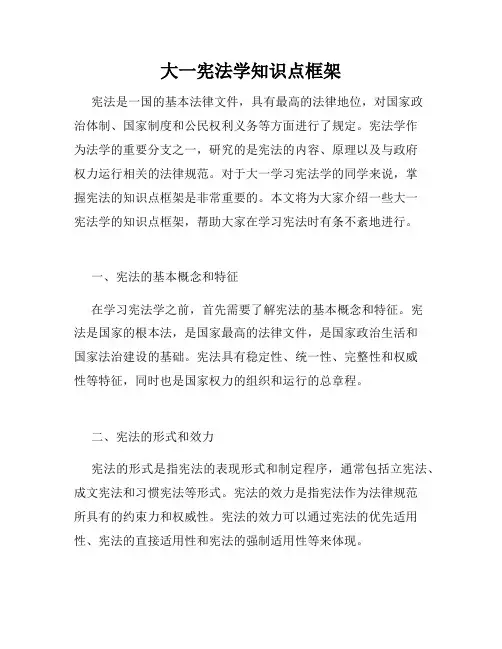 大一宪法学知识点框架

宪法是一国的基本法律文件，具有最高的法律地位，对国家政治体制、国家制度和公民权利义务等方面进行了规定。宪法学作为法学的重要分支之一，研究的是宪法的内容、原理以及与政府权力运行相关的法律规范。对于大一学习宪法学的同学来说，掌握宪法的知识点框架是非常重要的。本文将为大家介绍一些大一宪法学的知识点框架，帮助大家在学习宪法时有条不紊地进行。

一、宪法的基本概念和特征

在学习宪法学之前，首先需要了解宪法的基本概念和特征。宪法是国家的根本法，是国家最高的法律文件，是国家政治生活和国家法治建设的基础。宪法具有稳定性、统一性、完整性和权威性等特征，同时也是国家权力的组织和运行的总章程。

二、宪法的形式和效力

宪法的形式是指宪法的表现形式和制定程序，通常包括立宪法、成文宪法和习惯宪法等形式。宪法的效力是指宪法作为法律规范所具有的约束力和权威性。宪法的效力可以通过宪法的优先适用性、宪法的直接适用性和宪法的强制适用性等来体现。